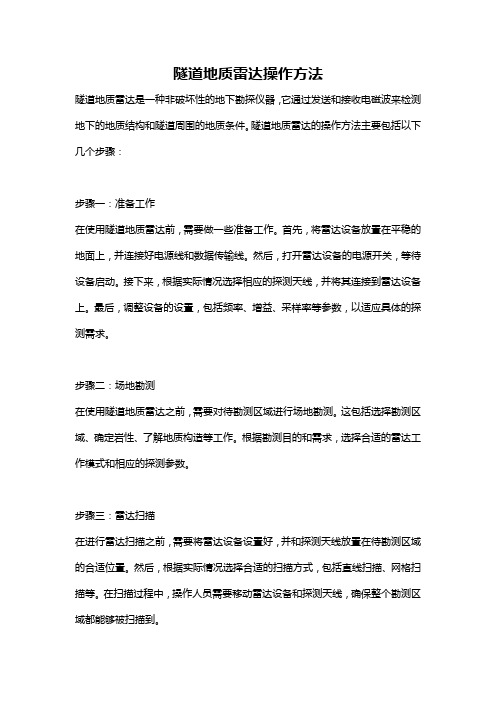 隧道地质雷达操作方法

隧道地质雷达是一种非破坏性的地下勘探仪器，它通过发送和接收电磁波来检测地下的地质结构和隧道周围的地质条件。隧道地质雷达的操作方法主要包括以下几个步骤：

步骤一：准备工作

在使用隧道地质雷达前，需要做一些准备工作。首先，将雷达设备放置在平稳的地面上，并连接好电源线和数据传输线。然后，打开雷达设备的电源开关，等待设备启动。接下来，根据实际情况选择相应的探测天线，并将其连接到雷达设备上。最后，调整设备的设置，包括频率、增益、采样率等参数，以适应具体的探测需求。

步骤二：场地勘测

在使用隧道地质雷达之前，需要对待勘测区域进行场地勘测。这包括选择勘测区域、确定岩性、了解地质构造等工作。根据勘测目的和需求，选择合适的雷达工作模式和相应的探测参数。

步骤三：雷达扫描

在进行雷达扫描之前，需要将雷达设备设置好，并和探测天线放置在待勘测区域的合适位置。然后，根据实际情况选择合适的扫描方式，包括直线扫描、网格扫描等。在扫描过程中，操作人员需要移动雷达设备和探测天线，确保整个勘测区域都能够被扫描到。